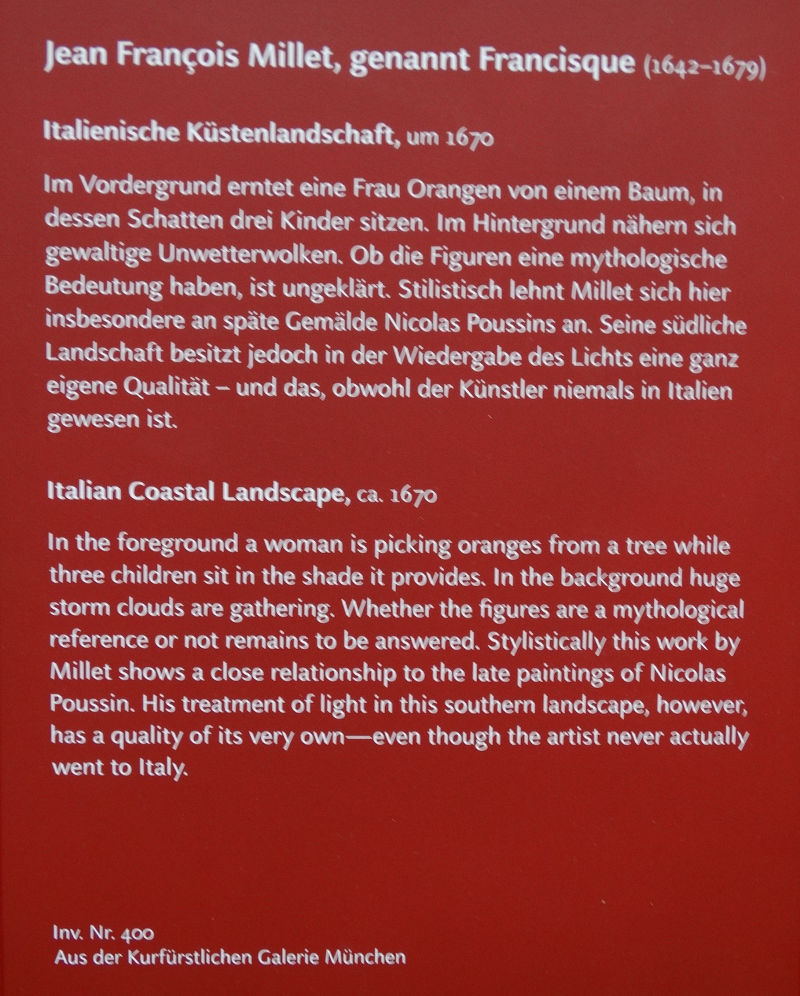 Jean François Millet, genannt Francisque (1642–1679)

Italienische Küstenlandschaft, um 1670

Im Vordergrund erntet eine Frau Orangen von einem Baum, in dessen Schatten drei Kinder sitzen. Im Hintergrund nähern sich gewaltige Unwetterwolken. Ob die Figuren eine mythologische Bedeutung haben, ist ungeklärt. Stilistisch lehnt Millet sich hier insbesondere an späte Gemälde Nicolas Poussins an. Seine südliche Landschaft besitzt jedoch in der Wiedergabe des Lichts eine ganz eigene Qualität – und das, obwohl der Künstler niemals in Italien gewesen ist.

Italian Coastal Landscape, ca. 1670

In the foreground a woman is picking oranges from a tree while three children sit in the shade it provides. In the background huge storm clouds are gathering. Whether the figures are a mythological reference or not remains to be answered. Stylistically this work by Millet shows a close relationship to the late paintings of Nicolas Poussin. His treatment of light in this southern landscape, however, has a quality of its very own—even though the artist never actually went to Italy.

Inv. Nr. 400
Aus der Kurfürstlichen Galerie München